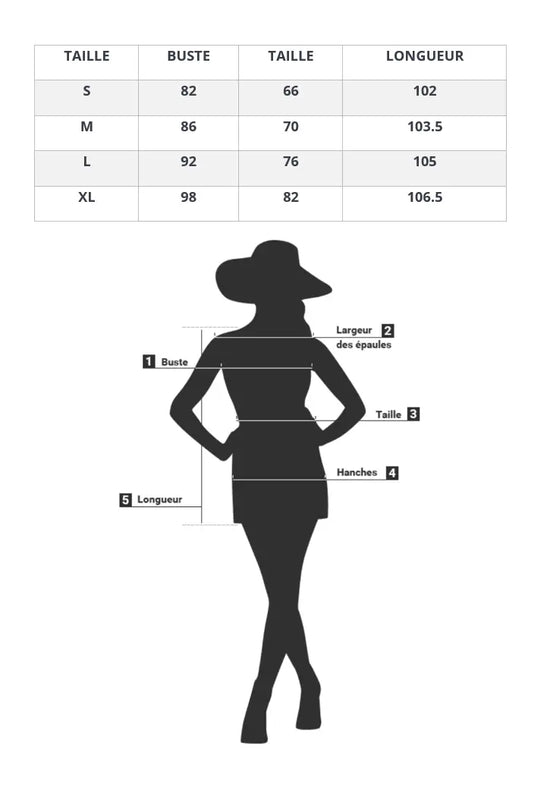 | TAILLE | BUSTE | TAILLE | LONGUEUR |
|---|---|---|---|
| S | 82 | 66 | 102 |
| M | 86 | 70 | 103.5 |
| L | 92 | 76 | 105 |
| XL | 98 | 82 | 106.5 |

Largeur des épaules 2

1 Buste

Taille 3

Hanches 4

5 Longueur